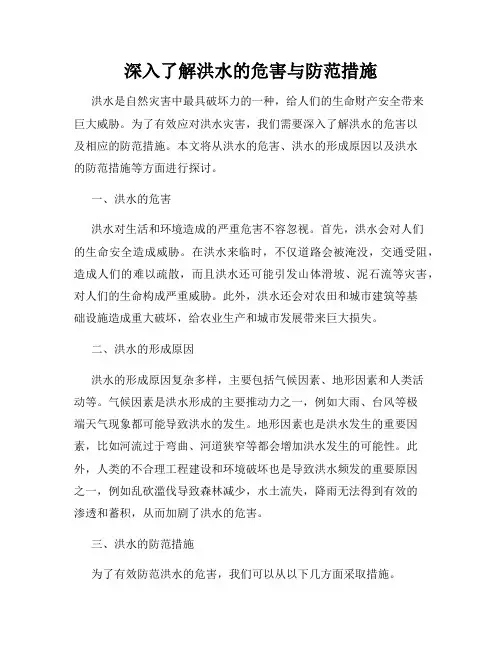 深入了解洪水的危害与防范措施

洪水是自然灾害中最具破坏力的一种，给人们的生命财产安全带来巨大威胁。为了有效应对洪水灾害，我们需要深入了解洪水的危害以及相应的防范措施。本文将从洪水的危害、洪水的形成原因以及洪水的防范措施等方面进行探讨。

一、洪水的危害

洪水对生活和环境造成的严重危害不容忽视。首先，洪水会对人们的生命安全造成威胁。在洪水来临时，不仅道路会被淹没，交通受阻，造成人们的难以疏散，而且洪水还可能引发山体滑坡、泥石流等灾害，对人们的生命构成严重威胁。此外，洪水还会对农田和城市建筑等基础设施造成重大破坏，给农业生产和城市发展带来巨大损失。

二、洪水的形成原因

洪水的形成原因复杂多样，主要包括气候因素、地形因素和人类活动等。气候因素是洪水形成的主要推动力之一，例如大雨、台风等极端天气现象都可能导致洪水的发生。地形因素也是洪水发生的重要因素，比如河流过于弯曲、河道狭窄等都会增加洪水发生的可能性。此外，人类的不合理工程建设和环境破坏也是导致洪水频发的重要原因之一，例如乱砍滥伐导致森林减少，水土流失，降雨无法得到有效的渗透和蓄积，从而加剧了洪水的危害。

三、洪水的防范措施

为了有效防范洪水的危害，我们可以从以下几方面采取措施。